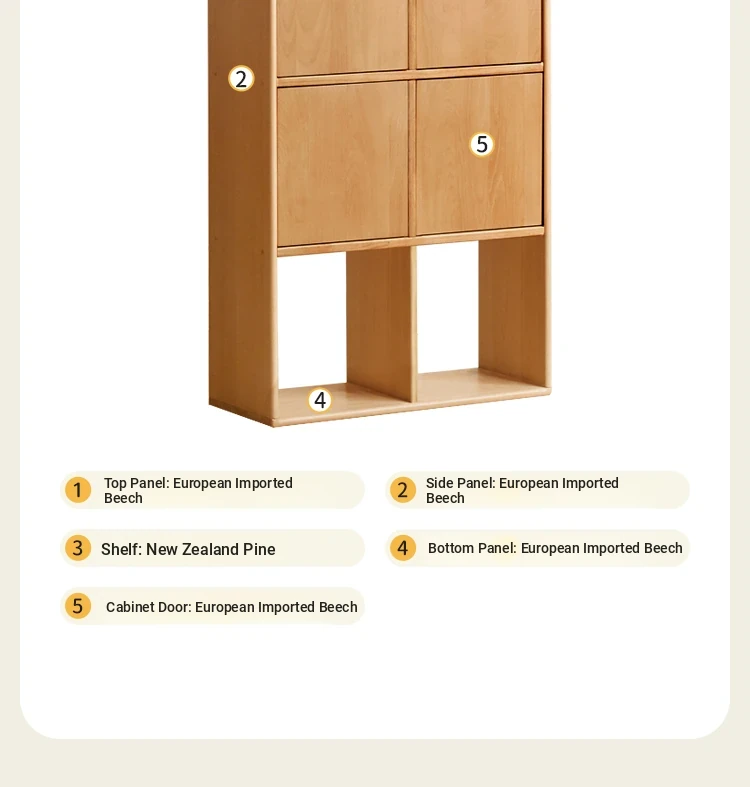 2

5

4

1 Top Panel: European Imported Beech

2 Side Panel: European Imported Beech

3 Shelf: New Zealand Pine

4 Bottom Panel: European Imported Beech

5 Cabinet Door: European Imported Beech